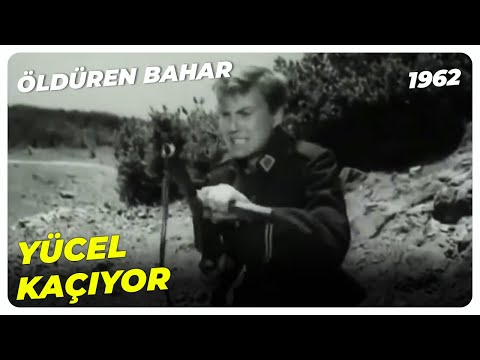 ÖLDÜREN BAHAR

1962

YÜCEL KAÇIYOR